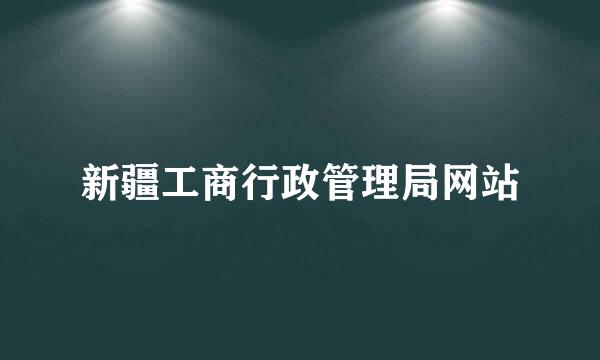 新疆工商行政管理局网站